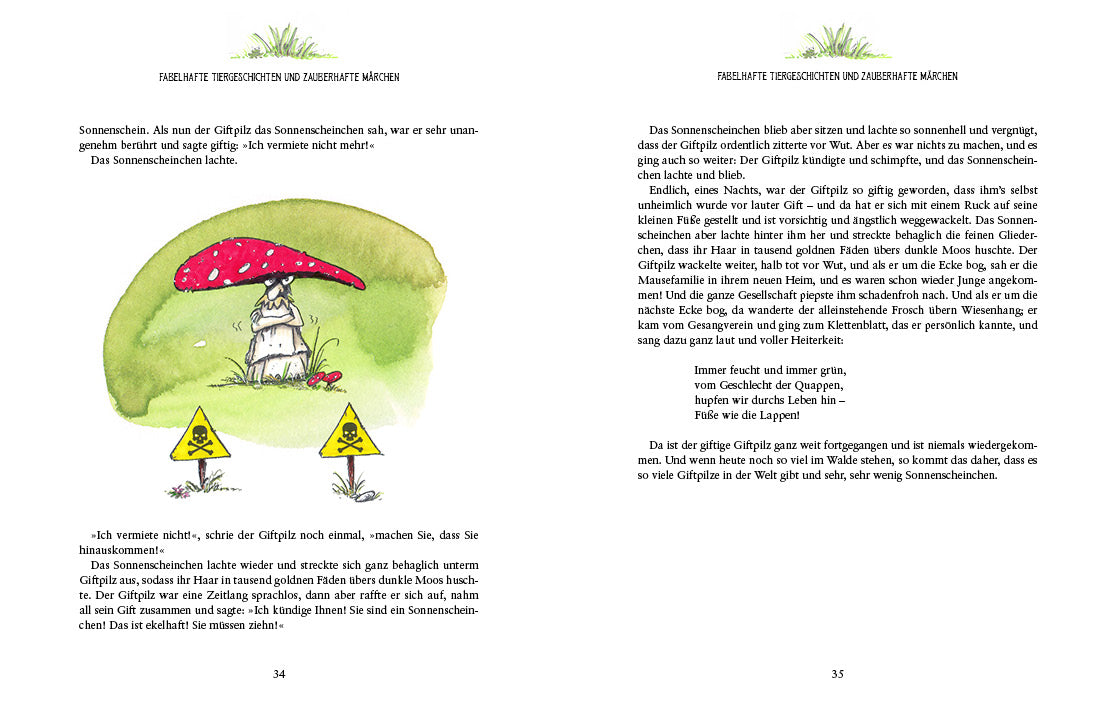 FABELHAFTE TIERGESCHICHTEN UND ZAUBERHAFTE MÄRCHEN

Sonnenschein. Als nun der Giftpilz das Sonnenscheinchen sah, war er sehr unangenehm berührt und sagte giftig: »Ich vermiete nicht mehr!«
Das Sonnenscheinchen lachte.

»Ich vermiete nicht!«, schrie der Giftpilz noch einmal, »machen Sie, dass Sie hinauskommen!«
Das Sonnenscheinchen lachte wieder und streckte sich ganz behaglich unterm Giftpilz aus, sodass ihr Haar in tausend goldnen Fäden übers dunkle Moos huschte. Der Giftpilz war eine Zeitlang sprachlos, dann aber raffte er sich auf, nahm all sein Gift zusammen und sagte: »Ich kündige Ihnen! Sie sind ein Sonnenscheinchen! Das ist ekelhaft! Sie müssen ziehn!«

34

FABELHAFTE TIERGESCHICHTEN UND ZAUBERHAFTE MÄRCHEN

Das Sonnenscheinchen blieb aber sitzen und lachte so sonnenhell und vergnügt, dass der Giftpilz ordentlich zitterte vor Wut. Aber es war nichts zu machen, und es ging auch so weiter: Der Giftpilz kündigte und schimpfte, und das Sonnenscheinchen lachte und blieb.
Endlich, eines Nachts, war der Giftpilz so giftig geworden, dass ihm's selbst unheimlich wurde vor lauter Gift – und da hat er sich mit einem Ruck auf seine kleinen Füße gestellt und ist vorsichtig und ängstlich weggewackelt. Das Sonnenscheinchen aber lachte hinter ihm her und streckte behaglich die feinen Gliederchen, dass ihr Haar in tausend goldnen Fäden übers dunkle Moos huschte. Der Giftpilz wackelte weiter, halb tot vor Wut, und als er um die Ecke bog, sah er die Mausefamilie in ihrem neuen Heim, und es waren schon wieder Junge angekommen! Und die ganze Gesellschaft piepste ihm schadenfroh nach. Und als er um die nächste Ecke bog, da wanderte der alleinstehende Frosch übern Wiesenhang; er kam vom Gesangverein und ging zum Klettenblatt, das er persönlich kannte, und sang dazu ganz laut und voller Heiterkeit:

Immer feucht und immer grün,
vom Geschlecht der Quappen,
hupfen wir durchs Leben hin –
Füße wie die Lappen!

Da ist der giftige Giftpilz ganz weit fortgegangen und ist niemals wiedergekommen. Und wenn heute noch so viel im Walde stehen, so kommt das daher, dass es so viele Giftpilze in der Welt gibt und sehr, sehr wenig Sonnenscheinchen.

35